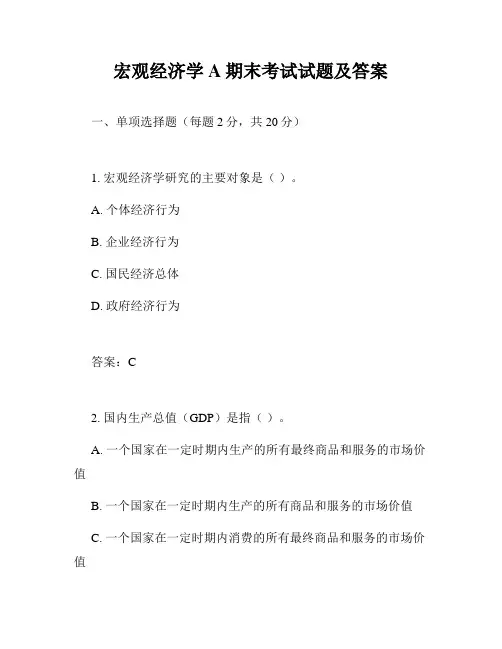 宏观经济学 A 期末考试试题及答案

一、单项选择题（每题 2 分，共 20 分）

1. 宏观经济学研究的主要对象是（ ）。

A. 个体经济行为

B. 企业经济行为

C. 国民经济总体

D. 政府经济行为

答案：C

2. 国内生产总值（GDP）是指（ ）。

A. 一个国家在一定时期内生产的所有最终商品和服务的市场价值

B. 一个国家在一定时期内生产的所有商品和服务的市场价值

C. 一个国家在一定时期内消费的所有最终商品和服务的市场价值